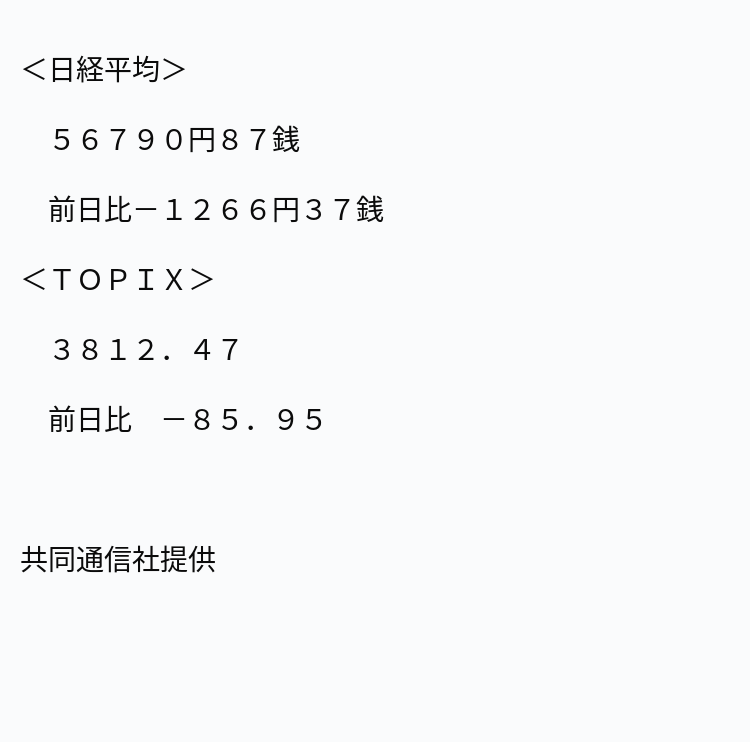 ＜日経平均＞

５６７９０円８７銭

前日比－１２６６円３７銭

＜ＴＯＰＩＸ＞

３８１２．４７

前日比　－８５．９５

共同通信社提供